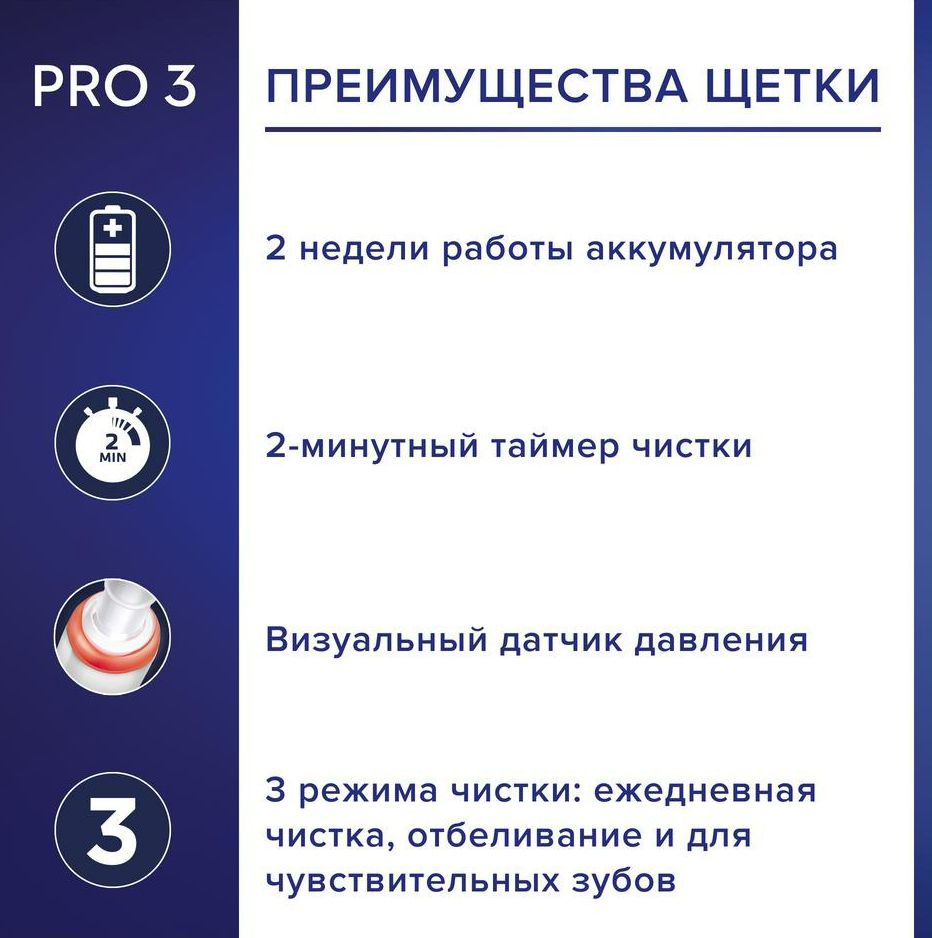 PRO 3

ПРЕИМУЩЕСТВА ЩЕТКИ

2 недели работы аккумулятора

2 MIN

2-минутный таймер чистки

Визуальный датчик давления

3

3 режима чистки: ежедневная чистка, отбеливание и для чувствительных зубов